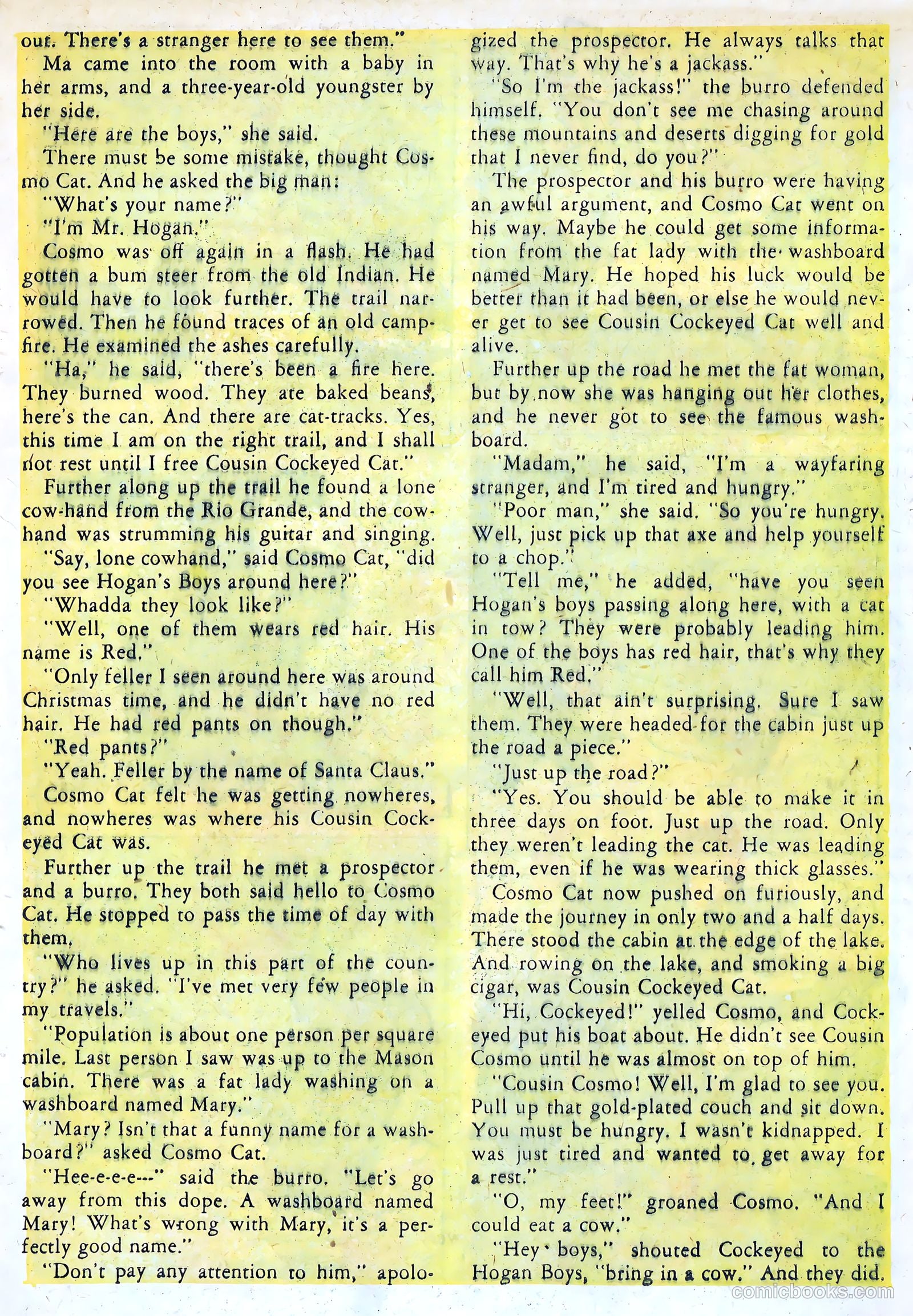 out. There's a stranger here to see them."

Ma came into the room with a baby in her arms, and a three-year-old youngster by her side.

"Here are the boys," she said.

There must be some mistake, thought Cosmo Cat. And he asked the big man:

"What's your name?"

"I'm Mr. Hogan."

Cosmo was off again in a flash. He had gotten a bum steer from the old Indian. He would have to look further. The trail narrowed. Then he found traces of an old campfire. He examined the ashes carefully.

"Ha," he said, "there's been a fire here. They burned wood. They ate baked beans, here's the can. And there are cat-tracks. Yes, this time I am on the right trail, and I shall not rest until I free Cousin Cockeyed Cat."

Further along up the trail he found a lone cow-hand from the Rio Grande, and the cowhand was strumming his guitar and singing.

"Say, lone cowhand," said Cosmo Cat, "did you see Hogan's Boys around here?"

"Whadda they look like?"

"Well, one of them wears red hair. His name is Red."

"Only feller I seen around here was around Christmas time, and he didn't have no red hair. He had red pants on though."

"Red pants?"

"Yeah. Feller by the name of Santa Claus."

Cosmo Cat felt he was getting nowheres, and nowheres was where his Cousin Cockeyed Cat was.

Further up the trail he met a prospector and a burro. They both said hello to Cosmo Cat. He stopped to pass the time of day with them.

"Who lives up in this part of the country?" he asked. "I've met very few people in my travels."

"Population is about one person per square mile. Last person I saw was up to the Mason cabin. There was a fat lady washing on a washboard named Mary."

"Mary? Isn't that a funny name for a washboard?" asked Cosmo Cat.

"Hee-e-e-e---" said the burro. "Let's go away from this dope. A washboard named Mary! What's wrong with Mary, it's a perfectly good name."

"Don't pay any attention to him," apologized the prospector. He always talks that way. That's why he's a jackass."

"So I'm the jackass!" the burro defended himself. "You don't see me chasing around these mountains and deserts digging for gold that I never find, do you?"

The prospector and his burro were having an awful argument, and Cosmo Cat went on his way. Maybe he could get some information from the fat lady with the washboard named Mary. He hoped his luck would be better than it had been, or else he would never get to see Cousin Cockeyed Cat well and alive.

Further up the road he met the fat woman, but by now she was hanging out her clothes, and he never got to see the famous washboard.

"Madam," he said, "I'm a wayfaring stranger, and I'm tired and hungry."

"Poor man," she said. "So you're hungry. Well, just pick up that axe and help yourself to a chop."

"Tell me," he added, "have you seen Hogan's boys passing along here, with a cat in tow? They were probably leading him. One of the boys has red hair, that's why they call him Red."

"Well, that ain't surprising. Sure I saw them. They were headed for the cabin just up the road a piece."

"Just up the road?"

"Yes. You should be able to make it in three days on foot. Just up the road. Only they weren't leading the cat. He was leading them, even if he was wearing thick glasses."

Cosmo Cat now pushed on furiously, and made the journey in only two and a half days. There stood the cabin at the edge of the lake. And rowing on the lake, and smoking a big cigar, was Cousin Cockeyed Cat.

"Hi, Cockeyed!" yelled Cosmo, and Cockeyed put his boat about. He didn't see Cousin Cosmo until he was almost on top of him.

"Cousin Cosmo! Well, I'm glad to see you. Pull up that gold-plated couch and sit down. You must be hungry. I wasn't kidnapped. I was just tired and wanted to get away for a rest."

"O, my feet!" groaned Cosmo. "And I could eat a cow."

"Hey boys," shouted Cockeyed to the Hogan Boys, "bring in a cow." And they did.

comicbooks.com